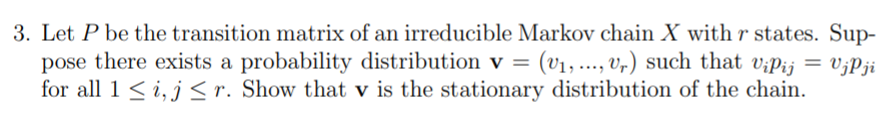 3. Let $P$ be the transition matrix of an irreducible Markov chain $X$ with $r$ states. Suppose there exists a probability distribution $\mathbf{v} = (v_1, ..., v_r)$ such that $v_i p_{ij} = v_j p_{ji}$ for all $1 \leq i, j \leq r$. Show that $\mathbf{v}$ is the stationary distribution of the chain.